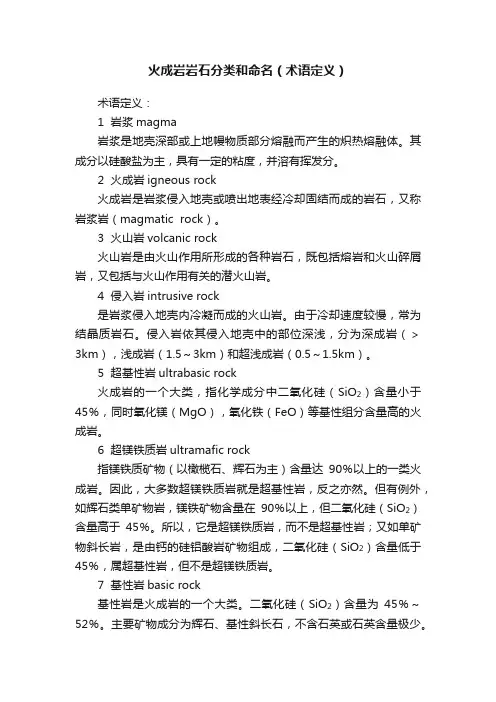 火成岩岩石分类和命名（术语定义）

术语定义：

1 岩浆 magma

岩浆是地壳深部或上地幔物质部分熔融而产生的炽热熔融体。其成分以硅酸盐为主，具有一定的粘度，并溶有挥发分。

2 火成岩 igneous rock

火成岩是岩浆侵入地壳或喷出地表经冷却固结而成的岩石，又称岩浆岩（magmatic rock）。

3 火山岩 volcanic rock

火山岩是由火山作用所形成的各种岩石，既包括熔岩和火山碎屑岩，又包括与火山作用有关的潜火山岩。

4 侵入岩 intrusive rock

是岩浆侵入地壳内冷凝而成的火山岩。由于冷却速度较慢，常为结晶质岩石。侵入岩依其侵入地壳中的部位深浅，分为深成岩（>3km），浅成岩（1.5～3km）和超浅成岩（0.5～1.5km）。

5 超基性岩 ultrabasic rock

火成岩的一个大类，指化学成分中二氧化硅（$SiO_2$）含量小于45%，同时氧化镁（MgO），氧化铁（FeO）等基性组分含量高的火成岩。

6 超镁铁质岩 ultramafic rock

指镁铁质矿物（以橄榄石、辉石为主）含量达 90%以上的一类火成岩。因此，大多数超镁铁质岩就是超基性岩，反之亦然。但有例外，如辉石类单矿物岩，镁铁矿物含量在 90%以上，但二氧化硅（$SiO_2$）含量高于 45%。所以，它是超镁铁质岩，而不是超基性岩；又如单矿物斜长岩，是由钙的硅铝酸岩矿物组成，二氧化硅（$SiO_2$）含量低于45%，属超基性岩，但不是超镁铁质岩。

7 基性岩 basic rock

基性岩是火成岩的一个大类。二氧化硅（$SiO_2$）含量为 45%～52%。主要矿物成分为辉石、基性斜长石，不含石英或石英含量极少。